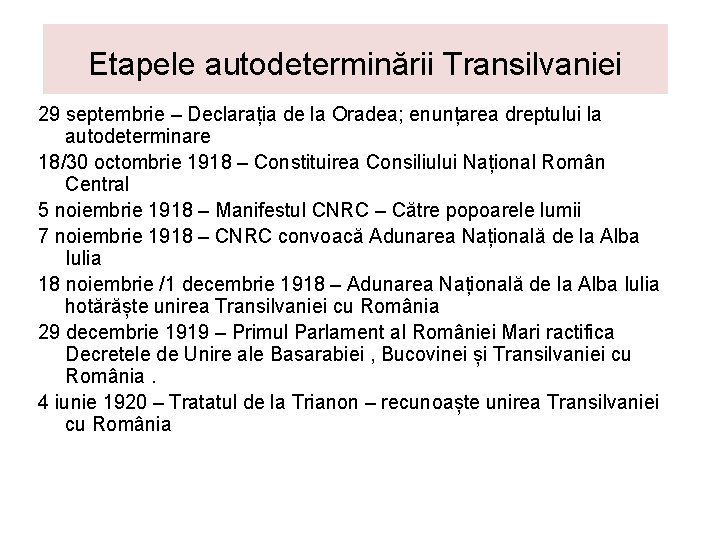 Etapele autodeterminării Transilvaniei

29 septembrie – Declarația de la Oradea; enunțarea dreptului la autodeterminare

18/30 octombrie 1918 – Constituirea Consiliului Național Român Central

5 noiembrie 1918 – Manifestul CNRC – Către popoarele lumii

7 noiembrie 1918 – CNRC convoacă Adunarea Națională de la Alba Iulia

18 noiembrie /1 decembrie 1918 – Adunarea Națională de la Alba Iulia hotărăște unirea Transilvaniei cu România

29 decembrie 1919 – Primul Parlament al României Mari ractifica Decretele de Unire ale Basarabiei , Bucovinei și Transilvaniei cu România .

4 iunie 1920 – Tratatul de la Trianon – recunoaște unirea Transilvaniei cu România